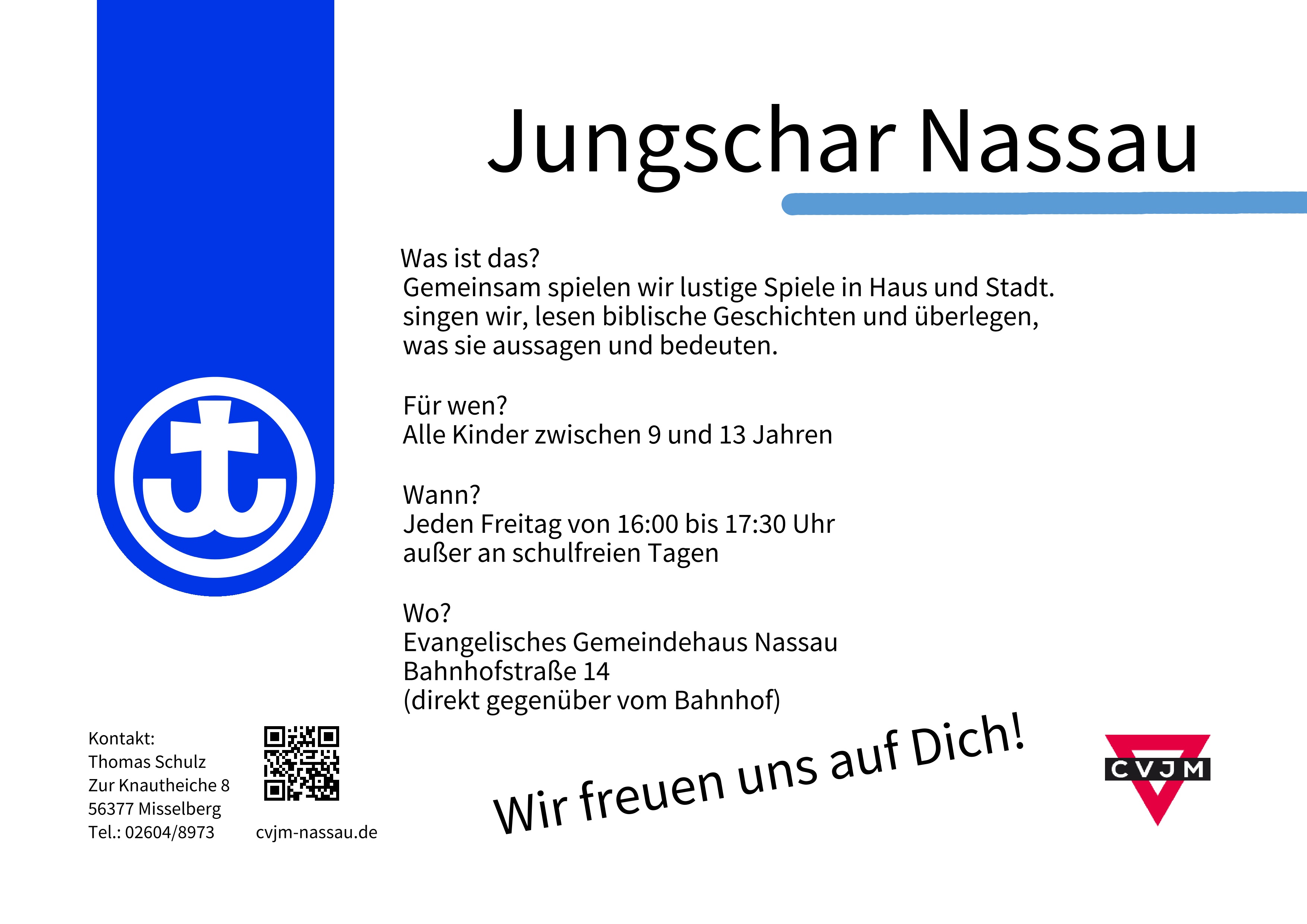 Jungschar Nassau

Was ist das?
Gemeinsam spielen wir lustige Spiele in Haus und Stadt. singen wir, lesen biblische Geschichten und überlegen, was sie aussagen und bedeuten.

Für wen?
Alle Kinder zwischen 9 und 13 Jahren

Wann?
Jeden Freitag von 16:00 bis 17:30 Uhr
außer an schulfreien Tagen

Wo?
Evangelisches Gemeindehaus Nassau
Bahnhofstraße 14
(direkt gegenüber vom Bahnhof)

Kontakt:
Thomas Schulz
Zur Knautheiche 8
56377 Misselberg
Tel.: 02604/8973

cvjm-nassau.de

Wir freuen uns auf Dich!

CVJM